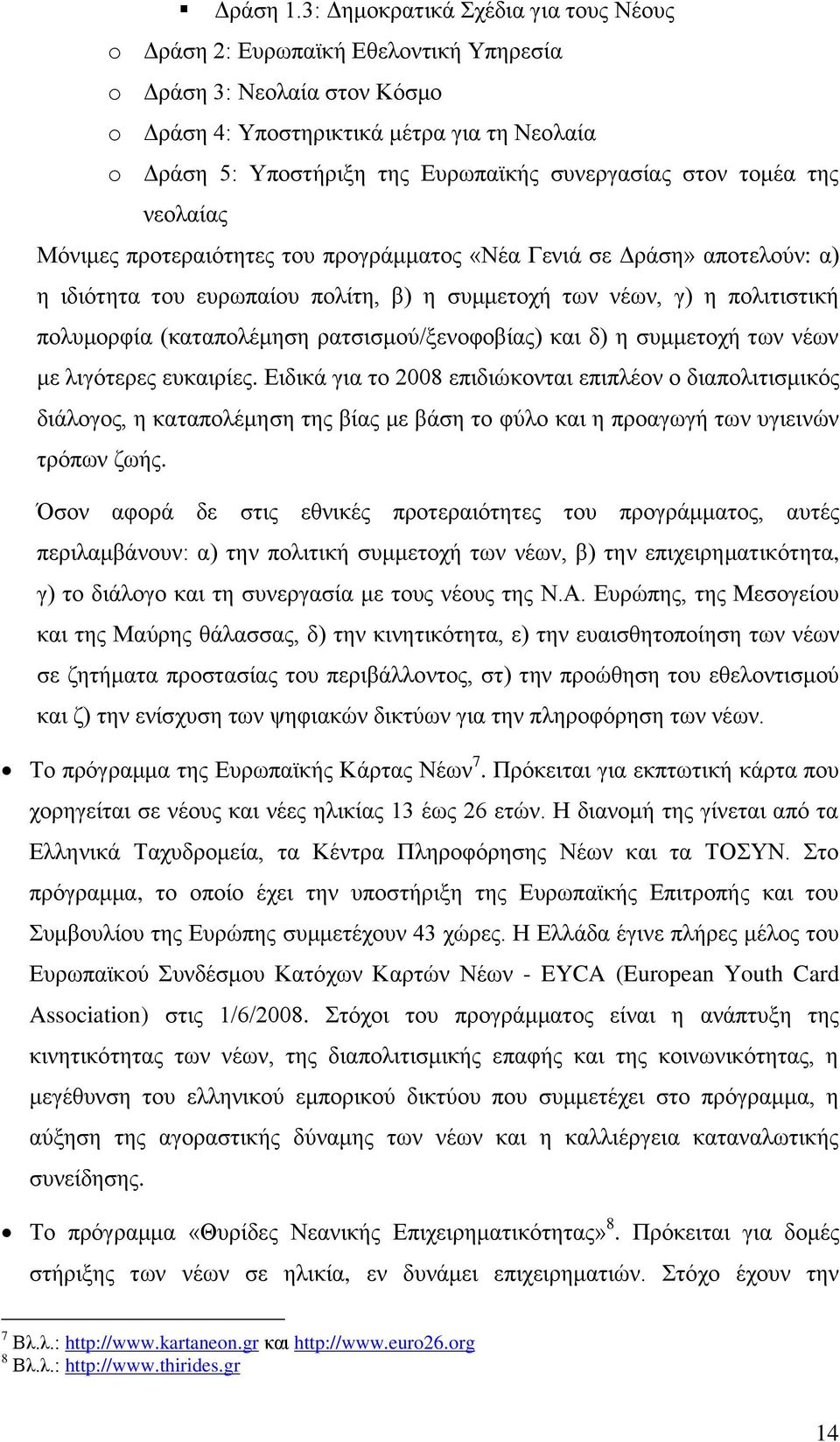 ▪ Δράση 1.3: Δημοκρατικά Σχέδια για τους Νέους
o Δράση 2: Ευρωπαϊκή Εθελοντική Υπηρεσία
o Δράση 3: Νεολαία στον Κόσμο
o Δράση 4: Υποστηρικτικά μέτρα για τη Νεολαία
o Δράση 5: Υποστήριξη της Ευρωπαϊκής συνεργασίας στον τομέα της νεολαίας

Μόνιμες προτεραιότητες του προγράμματος «Νέα Γενιά σε Δράση» αποτελούν: α) η ιδιότητα του ευρωπαίου πολίτη, β) η συμμετοχή των νέων, γ) η πολιτιστική πολυμορφία (καταπολέμηση ρατσισμού/ξενοφοβίας) και δ) η συμμετοχή των νέων με λιγότερες ευκαιρίες. Ειδικά για το 2008 επιδιώκονται επιπλέον ο διαπολιτισμικός διάλογος, η καταπολέμηση της βίας με βάση το φύλο και η προαγωγή των υγιεινών τρόπων ζωής.

Όσον αφορά δε στις εθνικές προτεραιότητες του προγράμματος, αυτές περιλαμβάνουν: α) την πολιτική συμμετοχή των νέων, β) την επιχειρηματικότητα, γ) το διάλογο και τη συνεργασία με τους νέους της Ν.Α. Ευρώπης, της Μεσογείου και της Μαύρης θάλασσας, δ) την κινητικότητα, ε) την ευαισθητοποίηση των νέων σε ζητήματα προστασίας του περιβάλλοντος, στ) την προώθηση του εθελοντισμού και ζ) την ενίσχυση των ψηφιακών δικτύων για την πληροφόρηση των νέων.

• Το πρόγραμμα της Ευρωπαϊκής Κάρτας Νέων$^7$. Πρόκειται για εκπτωτική κάρτα που χορηγείται σε νέους και νέες ηλικίας 13 έως 26 ετών. Η διανομή της γίνεται από τα Ελληνικά Ταχυδρομεία, τα Κέντρα Πληροφόρησης Νέων και τα ΤΟΣΥΝ. Στο πρόγραμμα, το οποίο έχει την υποστήριξη της Ευρωπαϊκής Επιτροπής και του Συμβουλίου της Ευρώπης συμμετέχουν 43 χώρες. Η Ελλάδα έγινε πλήρες μέλος του Ευρωπαϊκού Συνδέσμου Κατόχων Καρτών Νέων - EYCA (European Youth Card Association) στις 1/6/2008. Στόχοι του προγράμματος είναι η ανάπτυξη της κινητικότητας των νέων, της διαπολιτισμικής επαφής και της κοινωνικότητας, η μεγέθυνση του ελληνικού εμπορικού δικτύου που συμμετέχει στο πρόγραμμα, η αύξηση της αγοραστικής δύναμης των νέων και η καλλιέργεια καταναλωτικής συνείδησης.

• Το πρόγραμμα «Θυρίδες Νεανικής Επιχειρηματικότητας»$^8$. Πρόκειται για δομές στήριξης των νέων σε ηλικία, εν δυνάμει επιχειρηματιών. Στόχο έχουν την

$^7$ Βλ.λ.: http://www.kartaneon.gr και http://www.euro26.org
$^8$ Βλ.λ.: http://www.thirides.gr

14